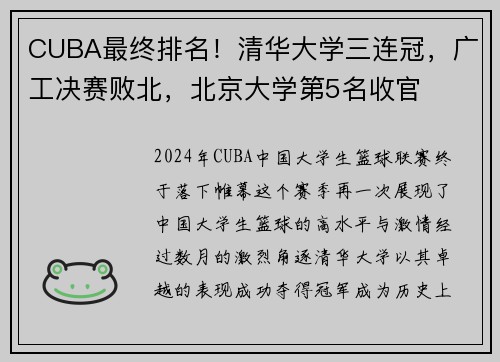 CUBA最终排名！清华大学三连冠，广工决赛败北，北京大学第5名收官

2024年CUBA中国大学生篮球联赛终于落下帷幕这个赛季再一次展现了中国大学生篮球的高水平与激情经过数月的激烈角逐清华大学以其卓越的表现成功夺得冠军成为历史上